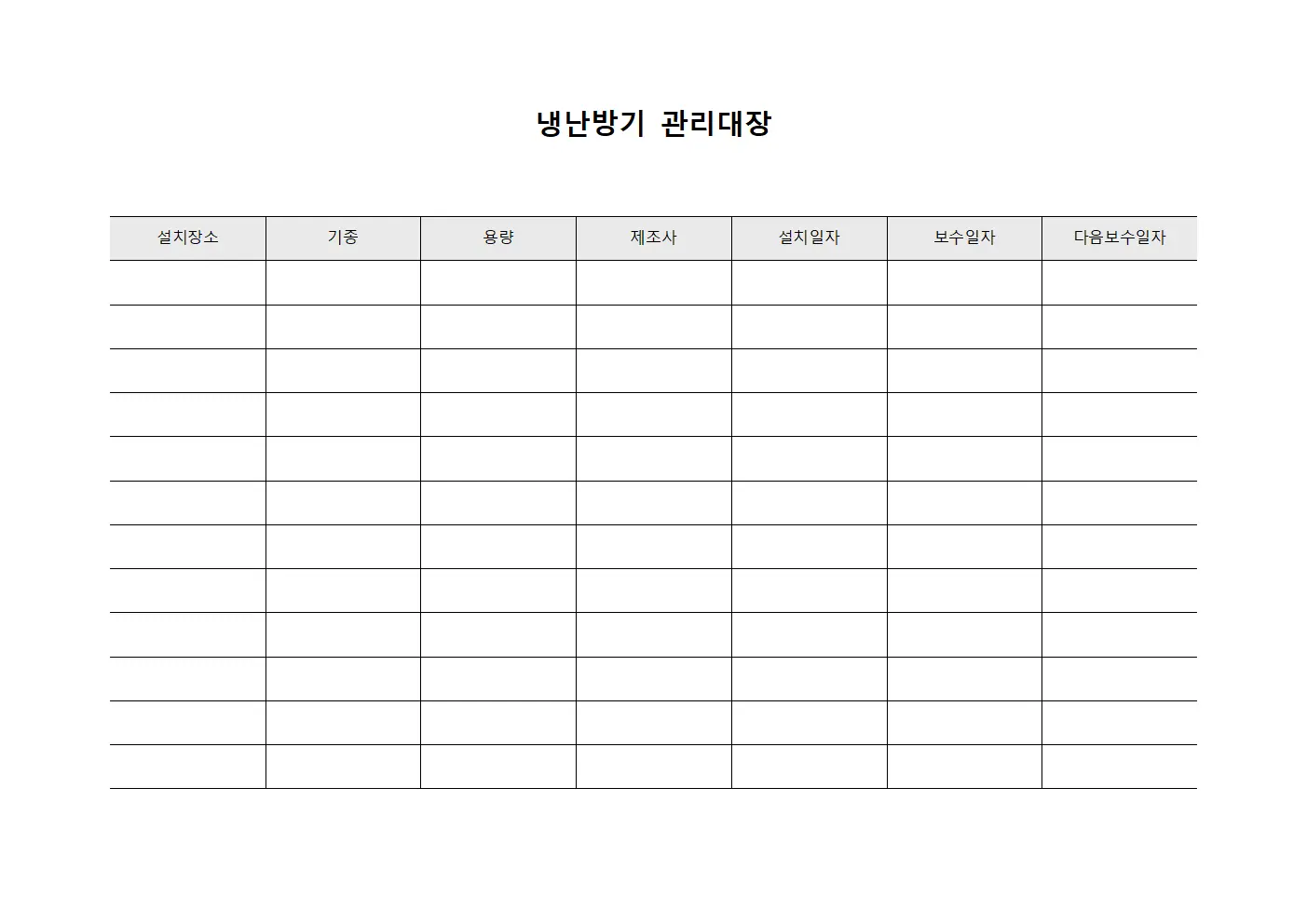 냉난방기 관리대장

| 설치장소 | 기종 | 용량 | 제조사 | 설치일자 | 보수일자 | 다음보수일자 |
|---|---|---|---|---|---|---|
| | | | | | | |
| | | | | | | |
| | | | | | | |
| | | | | | | |
| | | | | | | |
| | | | | | | |
| | | | | | | |
| | | | | | | |
| | | | | | | |
| | | | | | | |
| | | | | | | |
| | | | | | | |